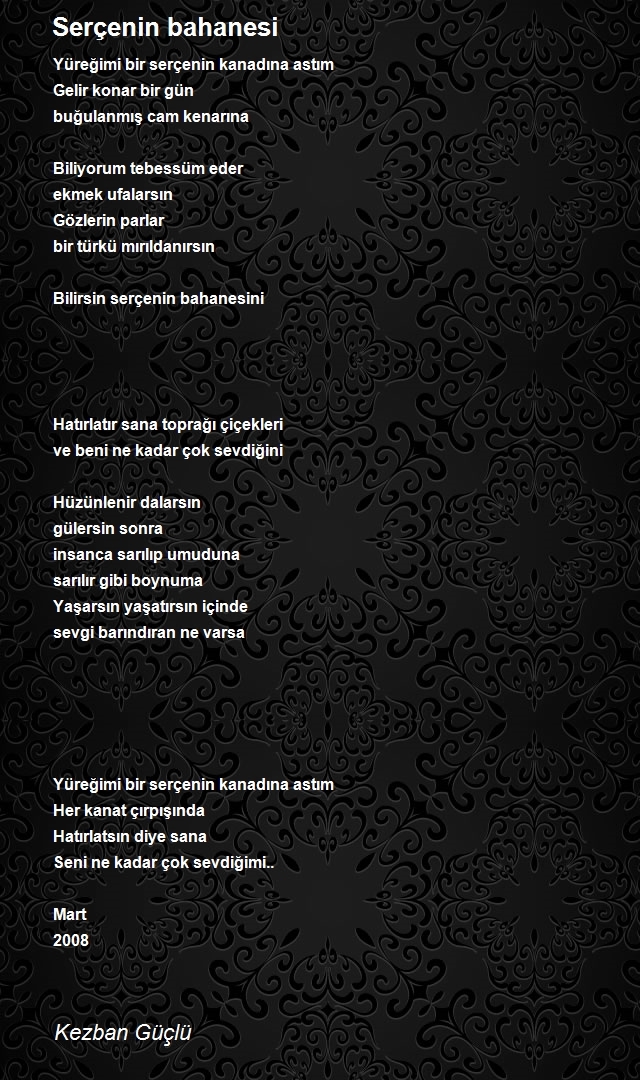 Serçenin bahanesi

Yüreğimi bir serçenin kanadına astım
Gelir konar bir gün
buğulanmış cam kenarına

Biliyorum tebessüm eder
ekmek ufalarsın
Gözlerin parlar
bir türkü mırıldanırsın

Bilirsin serçenin bahanesini

Hatırlatır sana toprağı çiçekleri
ve beni ne kadar çok sevdiğini

Hüzünlenir dalarsın
gülersin sonra
insanca sarılıp umuduna
sarılır gibi boynuma
Yaşarsın yaşatırsın içinde
sevgi barındıran ne varsa

Yüreğimi bir serçenin kanadına astım
Her kanat çırpışında
Hatırlatsın diye sana
Seni ne kadar çok sevdiğimi..

Mart
2008

Kezban Güçlü